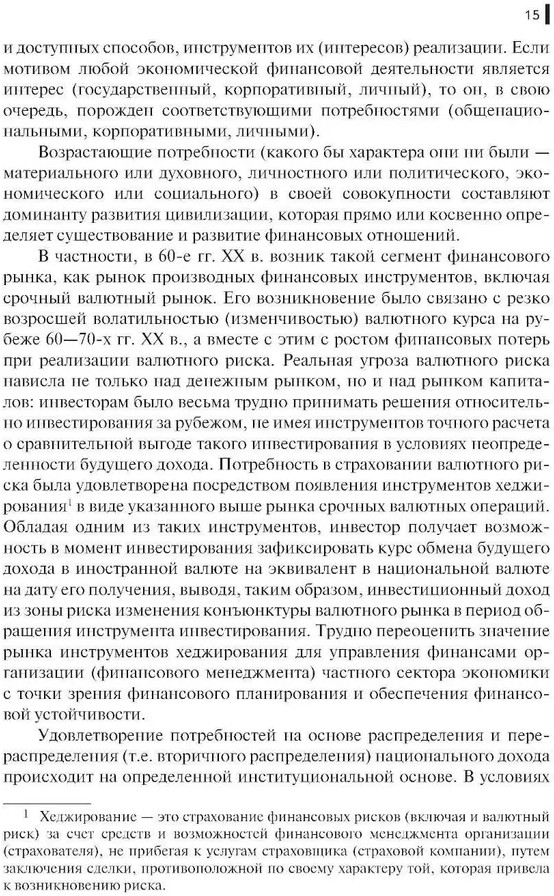 15

и доступных способов, инструментов их (интересов) реализации. Если мотивом любой экономической финансовой деятельности является интерес (государственный, корпоративный, личный), то он, в свою очередь, порожден соответствующими потребностями (общенациональными, корпоративными, личными).

Возрастающие потребности (какого бы характера они ни были — материального или духовного, личностного или политического, экономического или социального) в своей совокупности составляют доминанту развития цивилизации, которая прямо или косвенно определяет существование и развитие финансовых отношений.

В частности, в 60-е гг. XX в. возник такой сегмент финансового рынка, как рынок производных финансовых инструментов, включая срочный валютный рынок. Его возникновение было связано с резко возросшей волатильностью (изменчивостью) валютного курса на рубеже 60—70-х гг. XX в., а вместе с этим с ростом финансовых потерь при реализации валютного риска. Реальная угроза валютного риска нависла не только над денежным рынком, но и над рынком капиталов: инвесторам было весьма трудно принимать решения относительно инвестирования за рубежом, не имея инструментов точного расчета о сравнительной выгоде такого инвестирования в условиях неопределенности будущего дохода. Потребность в страховании валютного риска была удовлетворена посредством появления инструментов хеджирования$^1$ в виде указанного выше рынка срочных валютных операций. Обладая одним из таких инструментов, инвестор получает возможность в момент инвестирования зафиксировать курс обмена будущего дохода в иностранной валюте на эквивалент в национальной валюте на дату его получения, выводя, таким образом, инвестиционный доход из зоны риска изменения конъюнктуры валютного рынка в период обращения инструмента инвестирования. Трудно переоценить значение рынка инструментов хеджирования для управления финансами организации (финансового менеджмента) частного сектора экономики с точки зрения финансового планирования и обеспечения финансовой устойчивости.

Удовлетворение потребностей на основе распределения и перераспределения (т.е. вторичного распределения) национального дохода происходит на определенной институциональной основе. В условиях

$^1$ Хеджирование — это страхование финансовых рисков (включая и валютный риск) за счет средств и возможностей финансового менеджмента организации (страхователя), не прибегая к услугам страховщика (страховой компании), путем заключения сделки, противоположной по своему характеру той, которая привела к возникновению риска.